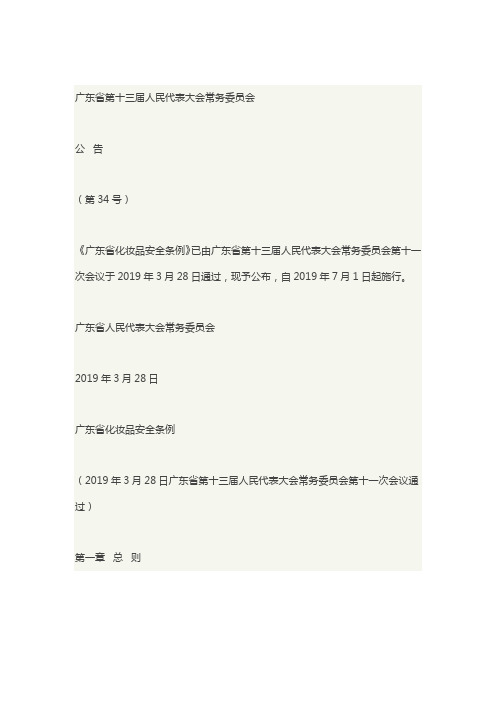 广东省第十三届人民代表大会常务委员会

公 告

（第 34 号）

《广东省化妆品安全条例》已由广东省第十三届人民代表大会常务委员会第十一次会议于 2019 年 3 月 28 日通过，现予公布，自 2019 年 7 月 1 日起施行。

广东省人民代表大会常务委员会

2019 年 3 月 28 日

广东省化妆品安全条例

（2019 年 3 月 28 日广东省第十三届人民代表大会常务委员会第十一次会议通过）

第一章 总 则